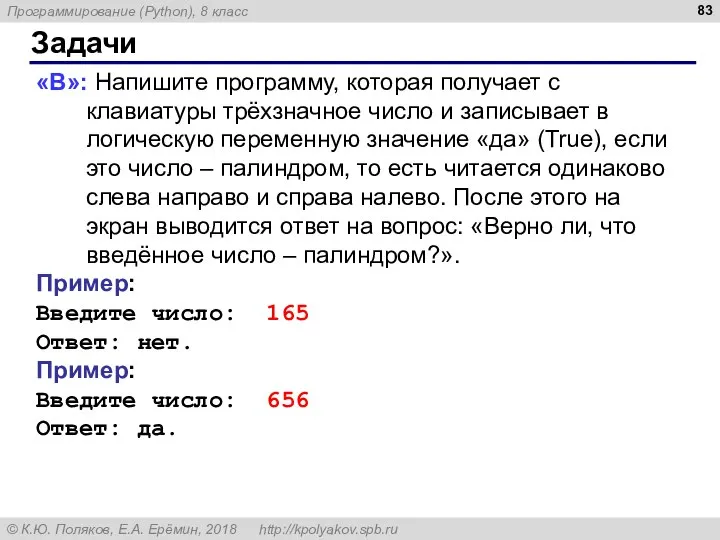 Программирование (Python), 8 класс

83

Задачи

«B»: Напишите программу, которая получает с клавиатуры трёхзначное число и записывает в логическую переменную значение «да» (True), если это число – палиндром, то есть читается одинаково слева направо и справа налево. После этого на экран выводится ответ на вопрос: «Верно ли, что введённое число – палиндром?».

Пример:
Введите число: 165
Ответ: нет.

Пример:
Введите число: 656
Ответ: да.

© К.Ю. Поляков, Е.А. Ерёмин, 2018 http://kpolyakov.spb.ru